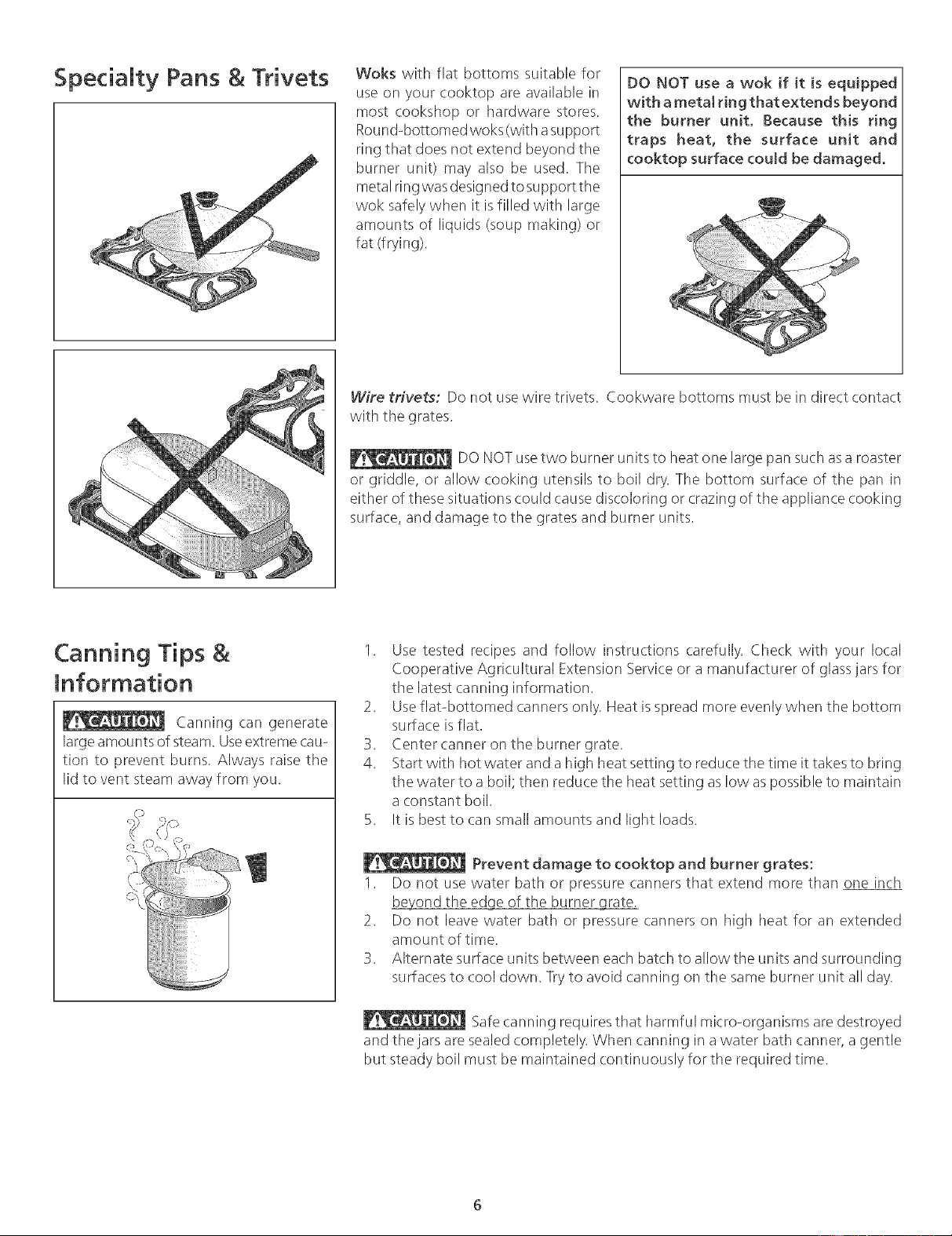 Specialty Pans & Trivets

Woks with flat bottoms suitable for use on your cooktop are available in most cookshop or hardware stores. Round-bottomed woks (with a support ring that does not extend beyond the burner unit) may also be used. The metal ring was designed to support the wok safely when it is filled with large amounts of liquids (soup making) or fat (frying).

DO NOT use a wok if it is equipped with a metal ring that extends beyond the burner unit. Because this ring traps heat, the surface unit and cooktop surface could be damaged.

Wire trivets: Do not use wire trivets. Cookware bottoms must be in direct contact with the grates.

CAUTION DO NOT use two burner units to heat one large pan such as a roaster or griddle, or allow cooking utensils to boil dry. The bottom surface of the pan in either of these situations could cause discoloring or crazing of the appliance cooking surface, and damage to the grates and burner units.

Canning Tips & Information

CAUTION Canning can generate large amounts of steam. Use extreme caution to prevent burns. Always raise the lid to vent steam away from you.

1. Use tested recipes and follow instructions carefully. Check with your local Cooperative Agricultural Extension Service or a manufacturer of glass jars for the latest canning information.
2. Use flat-bottomed canners only. Heat is spread more evenly when the bottom surface is flat.
3. Center canner on the burner grate.
4. Start with hot water and a high heat setting to reduce the time it takes to bring the water to a boil; then reduce the heat setting as low as possible to maintain a constant boil.
5. It is best to can small amounts and light loads.

CAUTION Prevent damage to cooktop and burner grates:
1. Do not use water bath or pressure canners that extend more than one inch beyond the edge of the burner grate.
2. Do not leave water bath or pressure canners on high heat for an extended amount of time.
3. Alternate surface units between each batch to allow the units and surrounding surfaces to cool down. Try to avoid canning on the same burner unit all day.

CAUTION Safe canning requires that harmful micro-organisms are destroyed and the jars are sealed completely. When canning in a water bath canner, a gentle but steady boil must be maintained continuously for the required time.

6